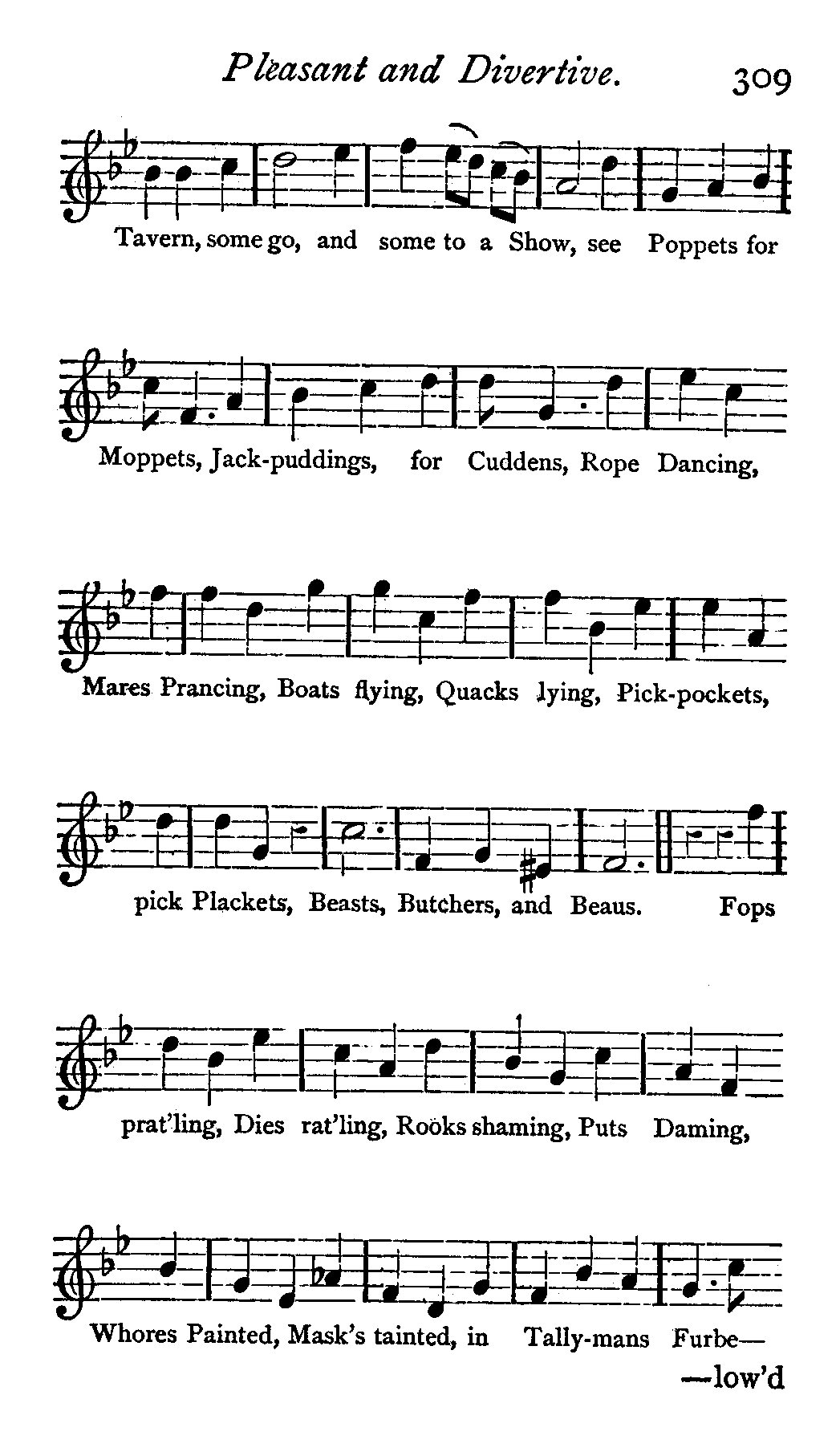 Pleasant and Divertive. 309

Tavern, some go, and some to a Show, see Poppets for

Moppets, Jack-puddings, for Cuddens, Rope Dancing,

Mares Prancing, Boats flying, Quacks lying, Pick-pockets,

pick Plackets, Beasts, Butchers, and Beaus. Fops

prat'ling, Dies rat'ling, Rooks shaming, Puts Daming,

Whores Painted, Mask's tainted, in Tally-mans Furbe—

—low'd